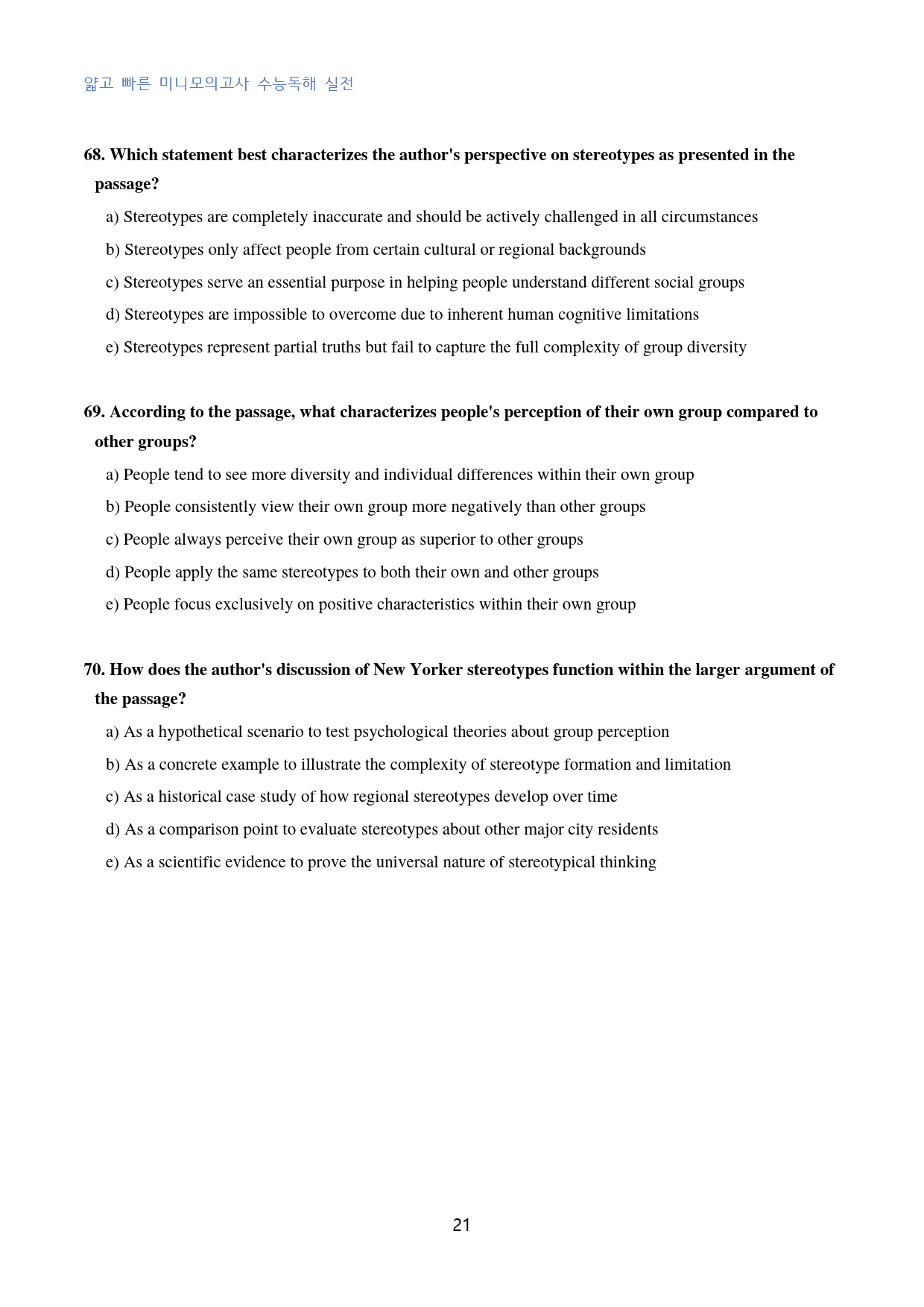 얇고 빠른 미니모의고사 수능독해 실전

68. Which statement best characterizes the author's perspective on stereotypes as presented in the passage?

a) Stereotypes are completely inaccurate and should be actively challenged in all circumstances

b) Stereotypes only affect people from certain cultural or regional backgrounds

c) Stereotypes serve an essential purpose in helping people understand different social groups

d) Stereotypes are impossible to overcome due to inherent human cognitive limitations

e) Stereotypes represent partial truths but fail to capture the full complexity of group diversity

69. According to the passage, what characterizes people's perception of their own group compared to other groups?

a) People tend to see more diversity and individual differences within their own group

b) People consistently view their own group more negatively than other groups

c) People always perceive their own group as superior to other groups

d) People apply the same stereotypes to both their own and other groups

e) People focus exclusively on positive characteristics within their own group

70. How does the author's discussion of New Yorker stereotypes function within the larger argument of the passage?

a) As a hypothetical scenario to test psychological theories about group perception

b) As a concrete example to illustrate the complexity of stereotype formation and limitation

c) As a historical case study of how regional stereotypes develop over time

d) As a comparison point to evaluate stereotypes about other major city residents

e) As a scientific evidence to prove the universal nature of stereotypical thinking

21